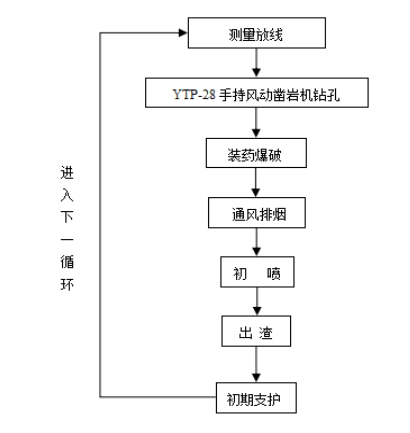 测量放线

YTP-28 手持风动凿岩机钻孔

装药爆破

通风排烟

初 喷

出 渣

初期支护

进入下一循环